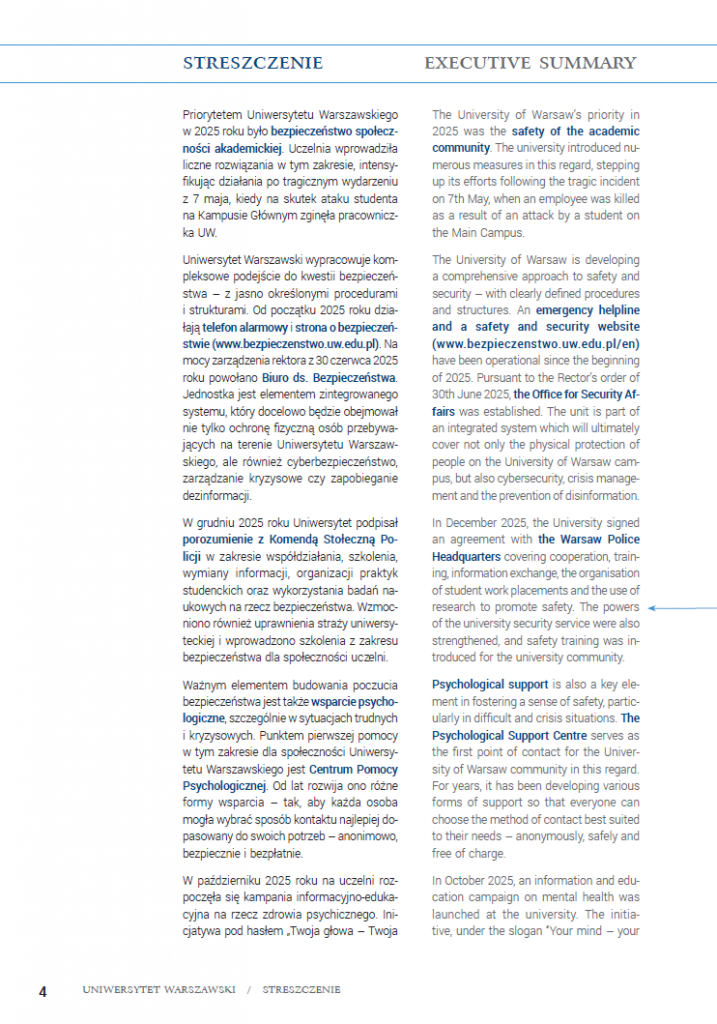 STRESZCZENIE

Priorytetem Uniwersytetu Warszawskiego w 2025 roku było bezpieczeństwo społeczności akademickiej. Uczelnia wprowadziła liczne rozwiązania w tym zakresie, intensyfikując działania po tragicznym wydarzeniu z 7 maja, kiedy na skutek ataku studenta na Kampusie Głównym zginęła pracowniczka UW.

Uniwersytet Warszawski wypracowuje kompleksowe podejście do kwestii bezpieczeństwa – z jasno określonymi procedurami i strukturami. Od początku 2025 roku działają telefon alarmowy i strona o bezpieczeństwie (www.bezpieczenstwo.uw.edu.pl). Na mocy zarządzenia rektora z 30 czerwca 2025 roku powołano Biuro ds. Bezpieczeństwa. Jednostka jest elementem zintegrowanego systemu, który docelowo będzie obejmował nie tylko ochronę fizyczną osób przebywających na terenie Uniwersytetu Warszawskiego, ale również cyberbezpieczeństwo, zarządzanie kryzysowe czy zapobieganie dezinformacji.

W grudniu 2025 roku Uniwersytet podpisał porozumienie z Komendą Stołeczną Policji w zakresie współdziałania, szkolenia, wymiany informacji, organizacji praktyk studenckich oraz wykorzystania badań naukowych na rzecz bezpieczeństwa. Wzmocniono również uprawnienia straży uniwersyteckiej i wprowadzono szkolenia z zakresu bezpieczeństwa dla społeczności uczelni.

Ważnym elementem budowania poczucia bezpieczeństwa jest także wsparcie psychologiczne, szczególnie w sytuacjach trudnych i kryzysowych. Punktem pierwszej pomocy w tym zakresie dla społeczności Uniwersytetu Warszawskiego jest Centrum Pomocy Psychologicznej. Od lat rozwija ono różne formy wsparcia – tak, aby każda osoba mogła wybrać sposób kontaktu najlepiej dopasowany do swoich potrzeb – anonimowo, bezpiecznie i bezpłatnie.

W październiku 2025 roku na uczelni rozpoczęła się kampania informacyjno-edukacyjna na rzecz zdrowia psychicznego. Inicjatywa pod hasłem „Twoja głowa – Twoja

EXECUTIVE SUMMARY

The University of Warsaw's priority in 2025 was the safety of the academic community. The university introduced numerous measures in this regard, stepping up its efforts following the tragic incident on 7th May, when an employee was killed as a result of an attack by a student on the Main Campus.

The University of Warsaw is developing a comprehensive approach to safety and security – with clearly defined procedures and structures. An emergency helpline and a safety and security website (www.bezpieczenstwo.uw.edu.pl/en) have been operational since the beginning of 2025. Pursuant to the Rector's order of 30th June 2025, the Office for Security Affairs was established. The unit is part of an integrated system which will ultimately cover not only the physical protection of people on the University of Warsaw campus, but also cybersecurity, crisis management and the prevention of disinformation.

In December 2025, the University signed an agreement with the Warsaw Police Headquarters covering cooperation, training, information exchange, the organisation of student work placements and the use of research to promote safety. The powers of the university security service were also strengthened, and safety training was introduced for the university community.

Psychological support is also a key element in fostering a sense of safety, particularly in difficult and crisis situations. The Psychological Support Centre serves as the first point of contact for the University of Warsaw community in this regard. For years, it has been developing various forms of support so that everyone can choose the method of contact best suited to their needs – anonymously, safely and free of charge.

In October 2025, an information and education campaign on mental health was launched at the university. The initiative, under the slogan "Your mind – your

4 UNIWERSYTET WARSZAWSKI / STRESZCZENIE